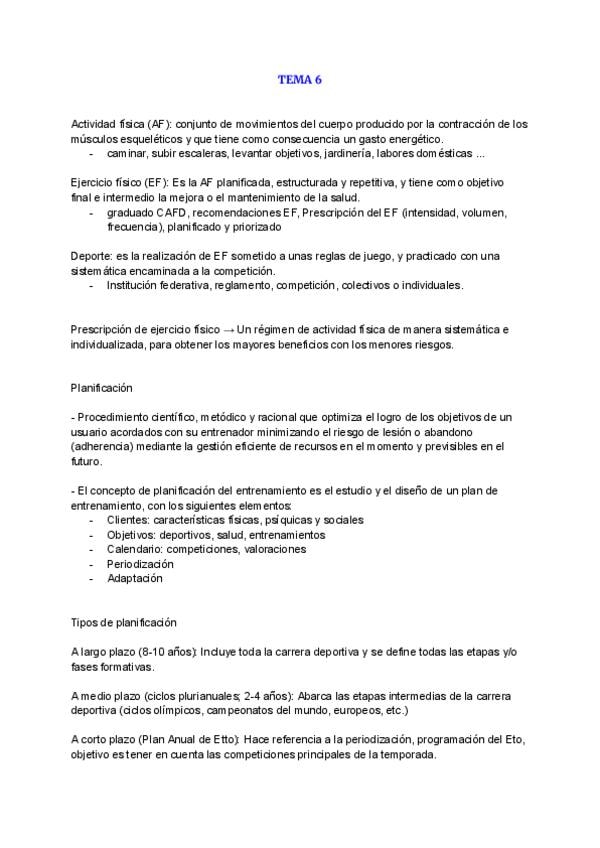 TEMA 6

Actividad física (AF): conjunto de movimientos del cuerpo producido por la contracción de los músculos esqueléticos y que tiene como consecuencia un gasto energético.
- caminar, subir escaleras, levantar objetivos, jardinería, labores domésticas ...

Ejercicio físico (EF): Es la AF planificada, estructurada y repetitiva, y tiene como objetivo final e intermedio la mejora o el mantenimiento de la salud.
- graduado CAFD, recomendaciones EF, Prescripción del EF (intensidad, volumen, frecuencia), planificado y priorizado

Deporte: es la realización de EF sometido a unas reglas de juego, y practicado con una sistemática encaminada a la competición.
- Institución federativa, reglamento, competición, colectivos o individuales.

Prescripción de ejercicio físico → Un régimen de actividad física de manera sistemática e individualizada, para obtener los mayores beneficios con los menores riesgos.

Planificación

- Procedimiento científico, metódico y racional que optimiza el logro de los objetivos de un usuario acordados con su entrenador minimizando el riesgo de lesión o abandono (adherencia) mediante la gestión eficiente de recursos en el momento y previsibles en el futuro.

- El concepto de planificación del entrenamiento es el estudio y el diseño de un plan de entrenamiento, con los siguientes elementos:
- Clientes: características físicas, psíquicas y sociales
- Objetivos: deportivos, salud, entrenamientos
- Calendario: competiciones, valoraciones
- Periodización
- Adaptación

Tipos de planificación

A largo plazo (8-10 años): Incluye toda la carrera deportiva y se define todas las etapas y/o fases formativas.

A medio plazo (ciclos plurianuales; 2-4 años): Abarca las etapas intermedias de la carrera deportiva (ciclos olímpicos, campeonatos del mundo, europeos, etc.)

A corto plazo (Plan Anual de Etto): Hace referencia a la periodización, programación del Eto, objetivo es tener en cuenta las competiciones principales de la temporada.